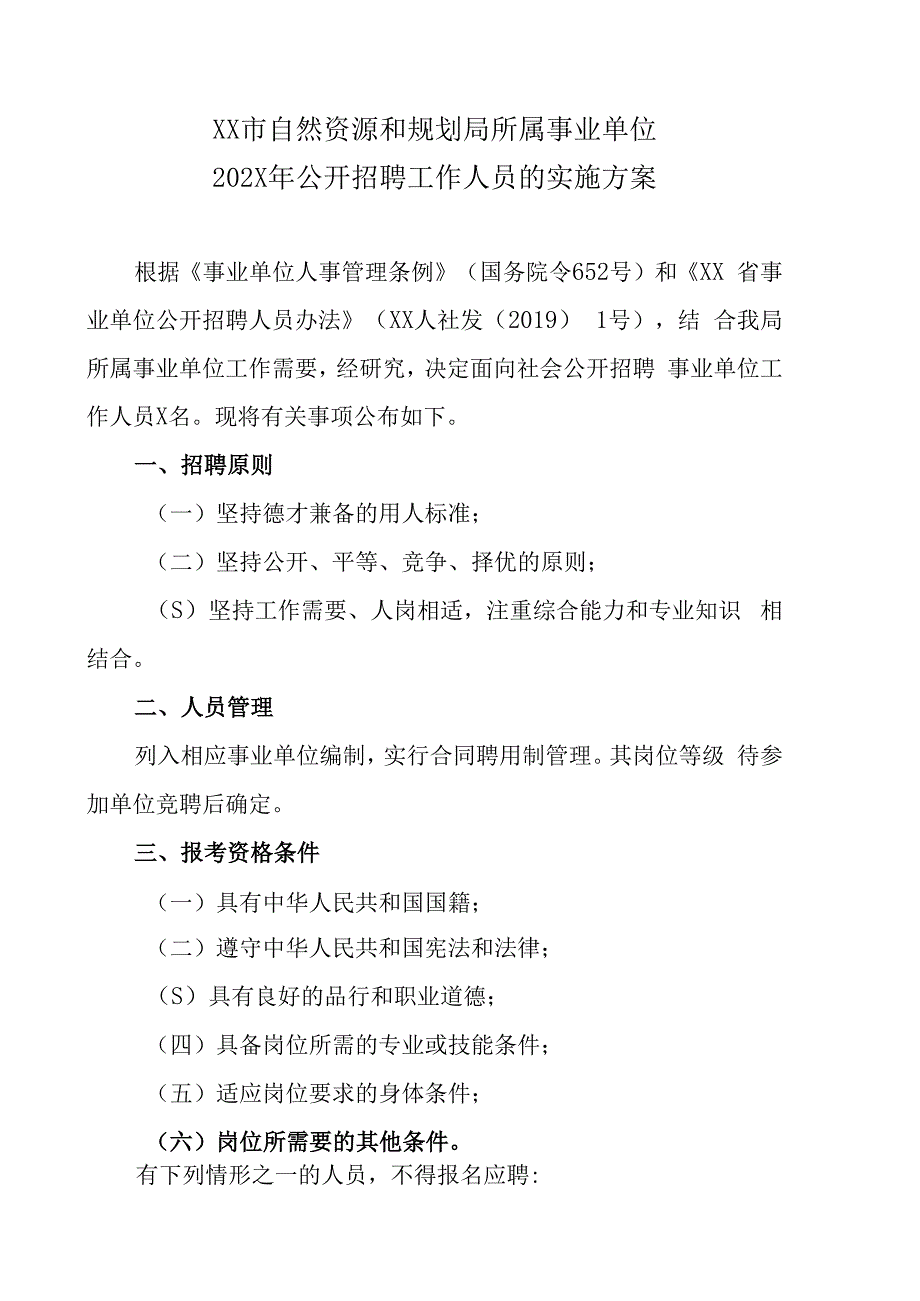 XX市自然资源和规划局所属事业单位
202X年公开招聘工作人员的实施方案

根据《事业单位人事管理条例》（国务院令652号）和《XX 省事业单位公开招聘人员办法》（XX人社发（2019） 1号），结 合我局所属事业单位工作需要，经研究，决定面向社会公开招聘 事业单位工作人员X名。现将有关事项公布如下。

一、招聘原则

（一）坚持德才兼备的用人标准；

（二）坚持公开、平等、竞争、择优的原则；

（S）坚持工作需要、人岗相适，注重综合能力和专业知识 相结合。

二、人员管理

列入相应事业单位编制，实行合同聘用制管理。其岗位等级 待参加单位竞聘后确定。

三、报考资格条件

（一）具有中华人民共和国国籍；

（二）遵守中华人民共和国宪法和法律；

（S）具有良好的品行和职业道德；

（四）具备岗位所需的专业或技能条件；

（五）适应岗位要求的身体条件；

（六）岗位所需要的其他条件。

有下列情形之一的人员，不得报名应聘: